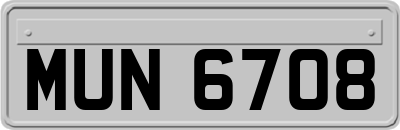 MUN 6708